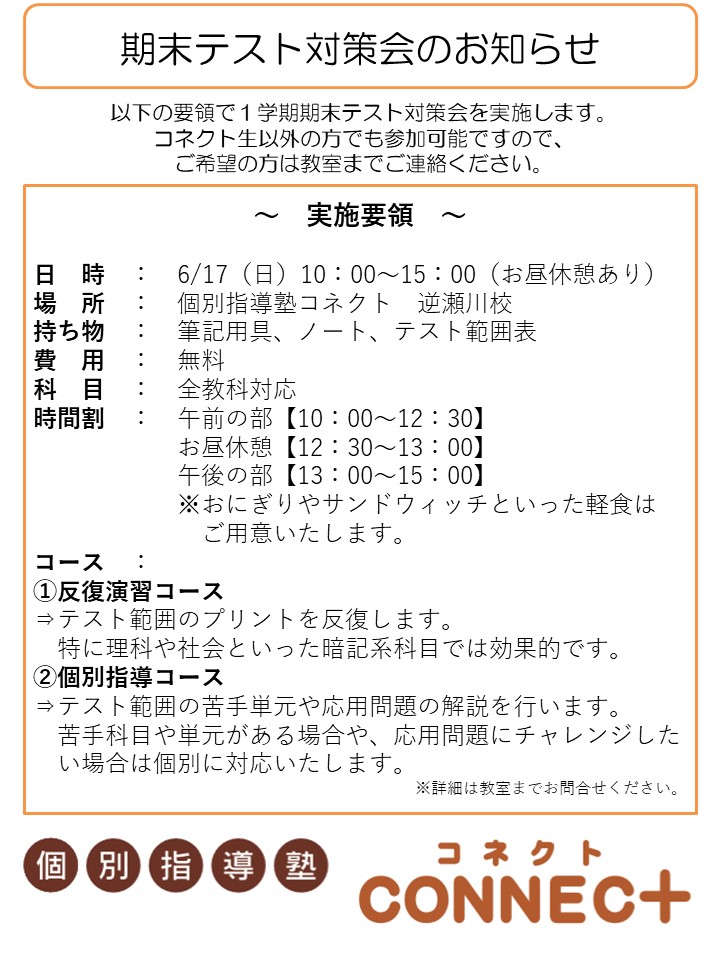 期末テスト対策会のお知らせ

以下の要領で１学期期末テスト対策会を実施します。
コネクト生以外の方でも参加可能ですので、
ご希望の方は教室までご連絡ください。

～　実施要領　～

日　時　：　6/17（日）10：00～15：00（お昼休憩あり）
場　所　：　個別指導塾コネクト　逆瀬川校
持ち物　：　筆記用具、ノート、テスト範囲表
費　用　：　無料
科　目　：　全教科対応
時間割　：　午前の部【10：00～12：30】
お昼休憩【12：30～13：00】
午後の部【13：00～15：00】
※おにぎりやサンドウィッチといった軽食はご用意いたします。
コース　：
①反復演習コース
⇒テスト範囲のプリントを反復します。
特に理科や社会といった暗記系科目では効果的です。
②個別指導コース
⇒テスト範囲の苦手単元や応用問題の解説を行います。
苦手科目や単元がある場合や、応用問題にチャレンジしたい場合は個別に対応いたします。
※詳細は教室までお問合せください。

個別指導塾

コネクト
CONNECT